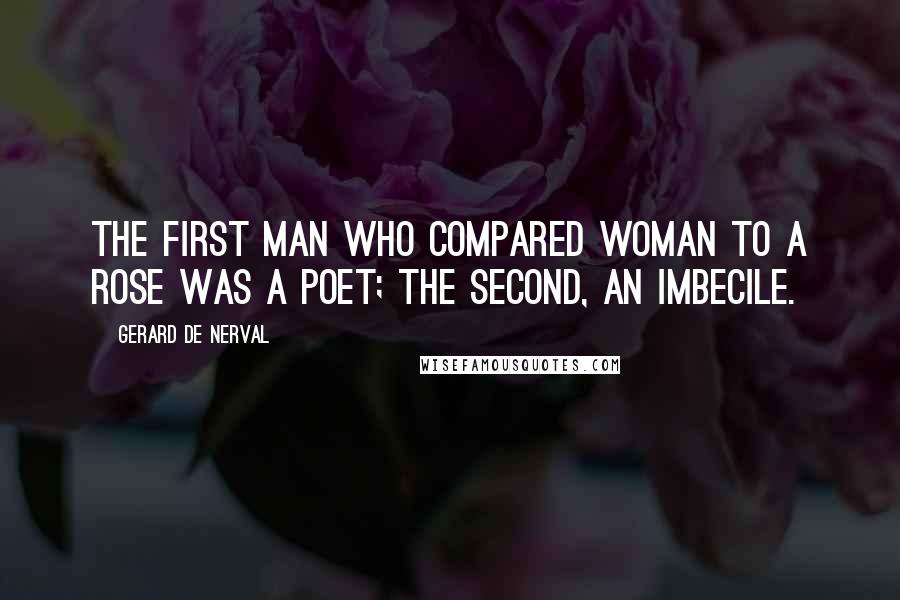 THE FIRST MAN WHO COMPARED WOMAN TO A ROSE WAS A POET; THE SECOND, AN IMBECILE.

GERARD DE NERVAL

WISEFAMOUSQUOTES.COM